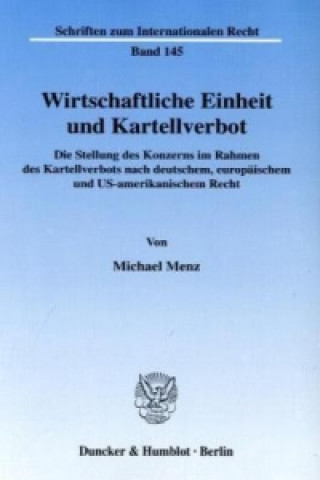 Schriften zum Internationalen Recht

Band 145

Wirtschaftliche Einheit und Kartellverbot

Die Stellung des Konzerns im Rahmen des Kartellverbots nach deutschem, europäischem und US-amerikanischem Recht

Von

Michael Menz

Duncker & Humblot · Berlin